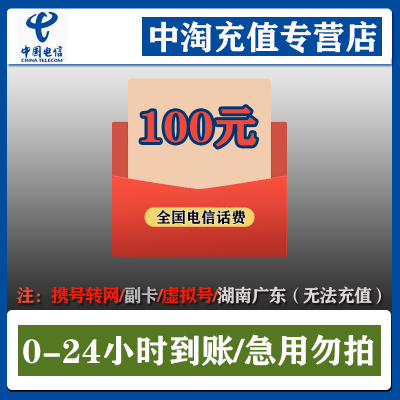 中国电信
CHINA TELECOM

中淘充值专营店

100元

全国电信话费

注：携号转网/副卡/虚拟号/湖南广东（无法充值）

0-24小时到账/急用勿拍